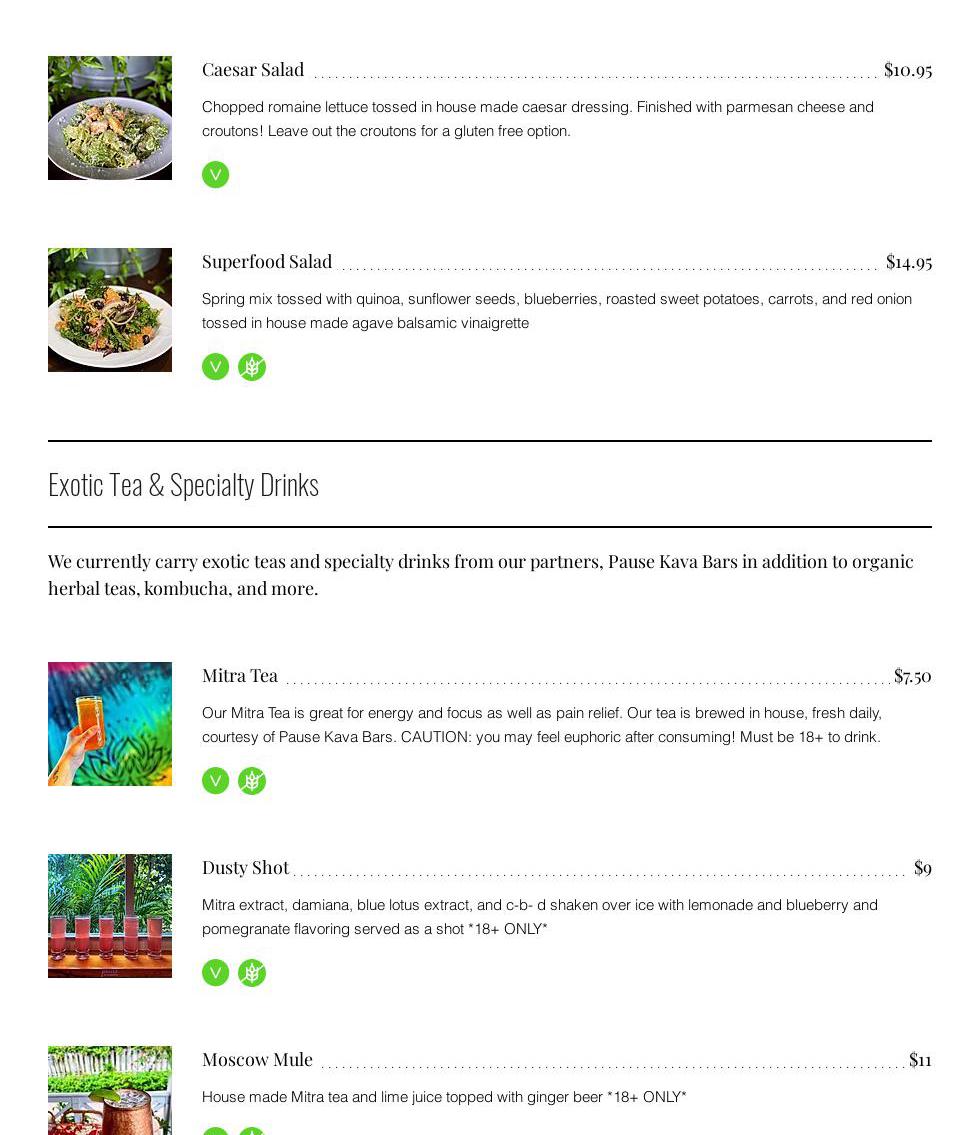 Caesar Salad $10.95

Chopped romaine lettuce tossed in house made caesar dressing. Finished with parmesan cheese and croutons! Leave out the croutons for a gluten free option.

V

Superfood Salad $14.95

Spring mix tossed with quinoa, sunflower seeds, blueberries, roasted sweet potatoes, carrots, and red onion tossed in house made agave balsamic vinaigrette

V

Exotic Tea & Specialty Drinks

We currently carry exotic teas and specialty drinks from our partners, Pause Kava Bars in addition to organic herbal teas, kombucha, and more.

Mitra Tea $7.50

Our Mitra Tea is great for energy and focus as well as pain relief. Our tea is brewed in house, fresh daily, courtesy of Pause Kava Bars. CAUTION: you may feel euphoric after consuming! Must be 18+ to drink.

V

Dusty Shot $9

Mitra extract, damiana, blue lotus extract, and c-b- d shaken over ice with lemonade and blueberry and pomegranate flavoring served as a shot *18+ ONLY*

V

Moscow Mule $11

House made Mitra tea and lime juice topped with ginger beer *18+ ONLY*